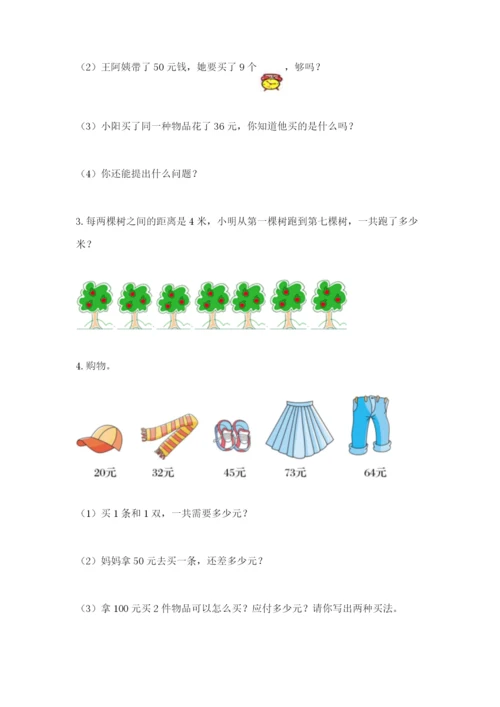 （2）王阿姨带了 50 元钱，她要买了 9 个 ，够吗？

（3）小阳买了同一种物品花了 36 元，你知道他买的是什么吗？

（4）你还能提出什么问题？

3. 每两棵树之间的距离是 4 米，小明从第一棵树跑到第七棵树，一共跑了多少米？

4. 购物。

20元 32元 45元 73元 64元

（1）买 1 条和 1 双，一共需要多少元？

（2）妈妈拿 50 元去买一条，还差多少元？

（3）拿 100 元买 2 件物品可以怎么买？应付多少元？请你写出两种买法。